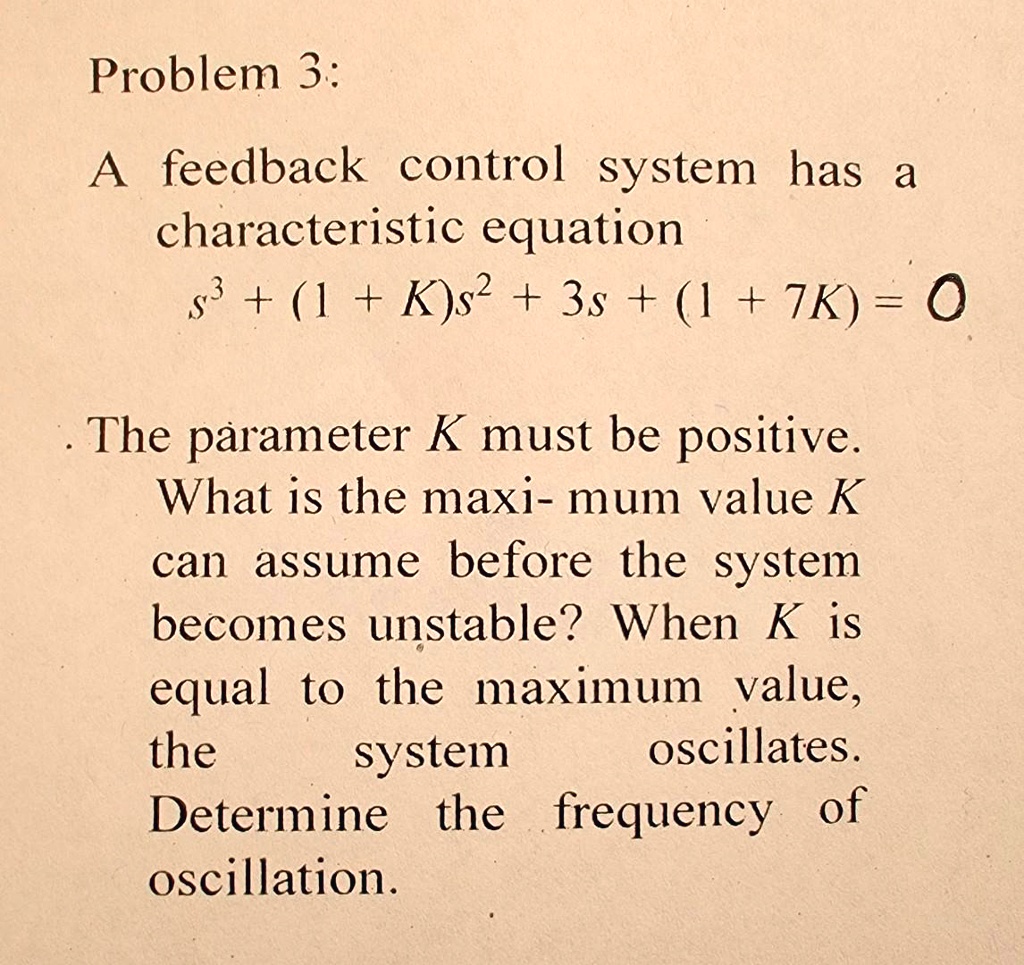 Problem 3:

A feedback control system has a characteristic equation

$s^3 + (1 + K)s^2 + 3s + (1 + 7K) = 0$

. The parameter $K$ must be positive. What is the maxi- mum value $K$ can assume before the system becomes unstable? When $K$ is equal to the maximum value, the system oscillates. Determine the frequency of oscillation.